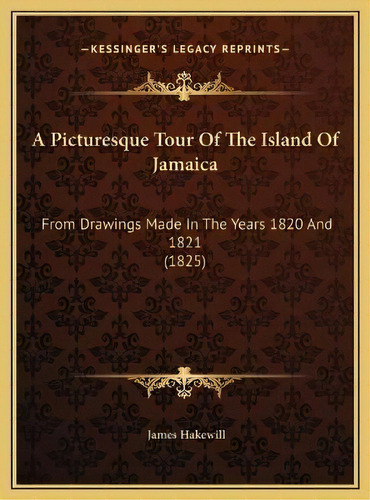 —KESSINGER'S LEGACY REPRINTS—

A Picturesque Tour Of The Island Of Jamaica

From Drawings Made In The Years 1820 And 1821
(1825)

James Hakewill